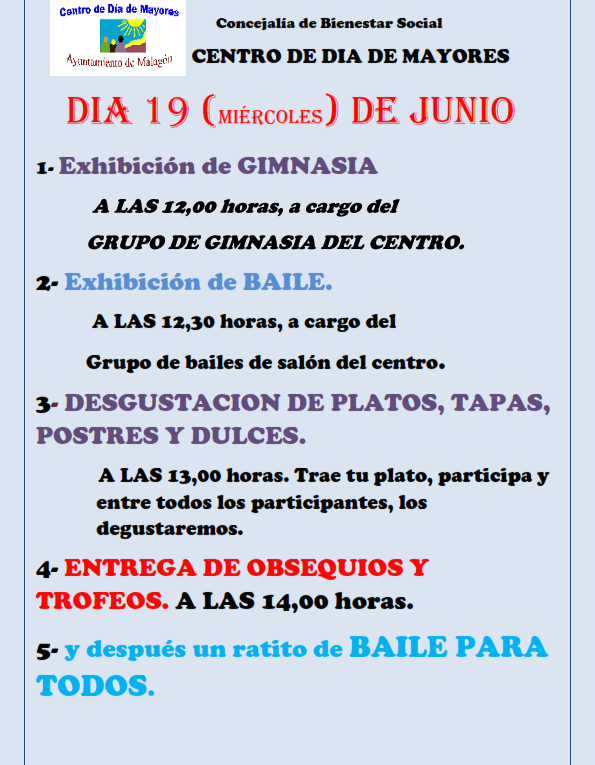 Centro de Día de Mayores

Ayuntamiento de Malagón

Concejalía de Bienestar Social

CENTRO DE DIA DE MAYORES

DIA 19 (MIÉRCOLES) DE JUNIO

1- Exhibición de GIMNASIA

A LAS 12,00 horas, a cargo del

GRUPO DE GIMNASIA DEL CENTRO.

2- Exhibición de BAILE.

A LAS 12,30 horas, a cargo del

Grupo de bailes de salón del centro.

3- DESGUSTACION DE PLATOS, TAPAS, POSTRES Y DULCES.

A LAS 13,00 horas. Trae tu plato, participa y entre todos los participantes, los degustaremos.

4- ENTREGA DE OBSEQUIOS Y TROFEOS. A LAS 14,00 horas.

5- y después un ratito de BAILE PARA TODOS.